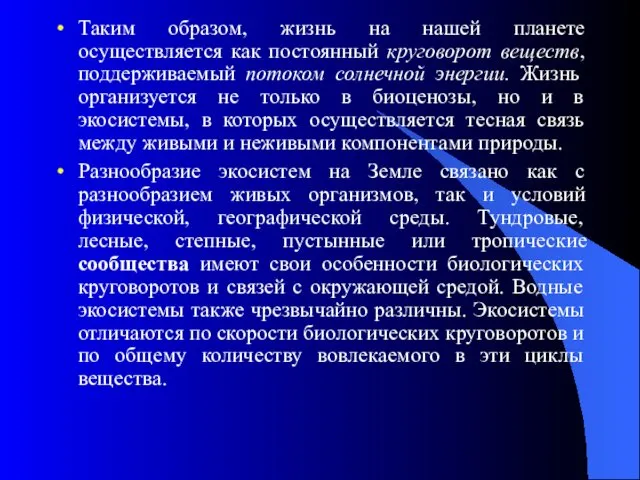 • Таким образом, жизнь на нашей планете осуществляется как постоянный круговорот веществ, поддерживаемый потоком солнечной энергии. Жизнь организуется не только в биоценозы, но и в экосистемы, в которых осуществляется тесная связь между живыми и неживыми компонентами природы.

• Разнообразие экосистем на Земле связано как с разнообразием живых организмов, так и условий физической, географической среды. Тундровые, лесные, степные, пустынные или тропические сообщества имеют свои особенности биологических круговоротов и связей с окружающей средой. Водные экосистемы также чрезвычайно различны. Экосистемы отличаются по скорости биологических круговоротов и по общему количеству вовлекаемого в эти циклы вещества.